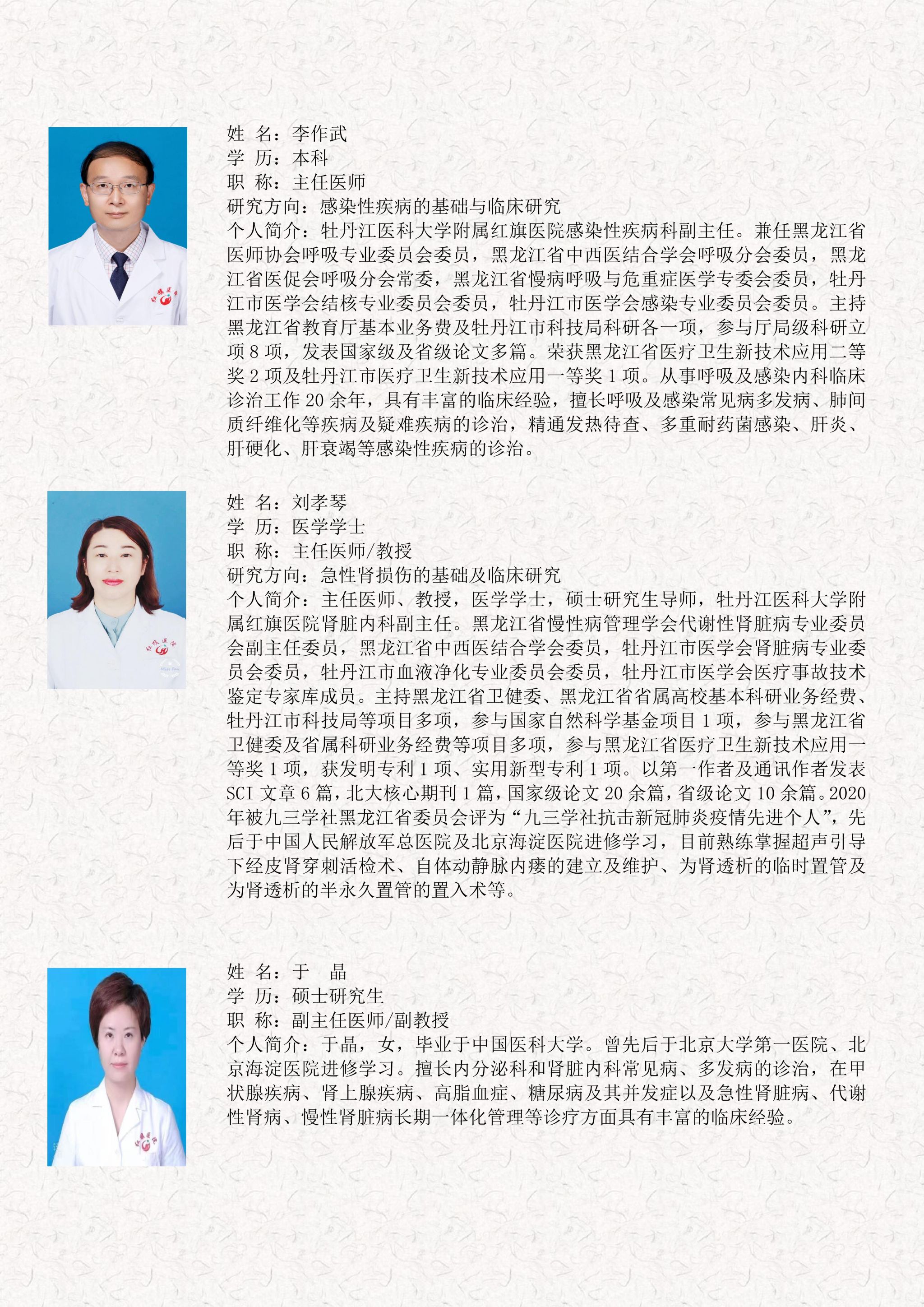 姓 名：李作武
学 历：本科
职 称：主任医师
研究方向：感染性疾病的基础与临床研究
个人简介：牡丹江医科大学附属红旗医院感染性疾病科副主任。兼任黑龙江省医师协会呼吸专业委员会委员，黑龙江省中西医结合学会呼吸分会委员，黑龙江省医促会呼吸分会常委，黑龙江省慢病呼吸与危重症医学专委会委员，牡丹江市医学会结核专业委员会委员，牡丹江市医学会感染专业委员会委员。主持黑龙江省教育厅基本业务费及牡丹江市科技局科研各一项，参与厅局级科研立项 8 项，发表国家级及省级论文多篇。荣获黑龙江省医疗卫生新技术应用二等奖 2 项及牡丹江市医疗卫生新技术应用一等奖 1 项。从事呼吸及感染内科临床诊治工作 20 余年，具有丰富的临床经验，擅长呼吸及感染常见病多发病、肺间质纤维化等疾病及疑难疾病的诊治，精通发热待查、多重耐药菌感染、肝炎、肝硬化、肝衰竭等感染性疾病的诊治。

姓 名：刘孝琴
学 历：医学学士
职 称：主任医师/教授
研究方向：急性肾损伤的基础及临床研究
个人简介：主任医师、教授，医学学士，硕士研究生导师，牡丹江医科大学附属红旗医院肾脏内科副主任。黑龙江省慢性病管理学会代谢性肾脏病专业委员会副主任委员，黑龙江省中西医结合学会委员，牡丹江市医学会肾脏病专业委员会委员，牡丹江市血液净化专业委员会委员，牡丹江市医学会医疗事故技术鉴定专家库成员。主持黑龙江省卫健委、黑龙江省省属高校基本科研业务经费、牡丹江市科技局等项目多项，参与国家自然科学基金项目 1 项，参与黑龙江省卫健委及省属科研业务经费等项目多项，参与黑龙江省医疗卫生新技术应用一等奖 1 项，获发明专利 1 项、实用新型专利 1 项。以第一作者及通讯作者发表 SCI 文章 6 篇，北大核心期刊 1 篇，国家级论文 20 余篇，省级论文 10 余篇。2020 年被九三学社黑龙江省委员会评为“九三学社抗击新冠肺炎疫情先进个人”，先后于中国人民解放军总医院及北京海淀医院进修学习，目前熟练掌握超声引导下经皮肾穿刺活检术、自体动静脉内瘘的建立及维护、为肾透析的临时置管及为肾透析的半永久置管的置入术等。

姓 名：于 晶
学 历：硕士研究生
职 称：副主任医师/副教授
个人简介：于晶，女，毕业于中国医科大学。曾先后于北京大学第一医院、北京海淀医院进修学习。擅长内分泌科和肾脏内科常见病、多发病的诊治，在甲状腺疾病、肾上腺疾病、高脂血症、糖尿病及其并发症以及急性肾脏病、代谢性肾病、慢性肾脏病长期一体化管理等诊疗方面具有丰富的临床经验。